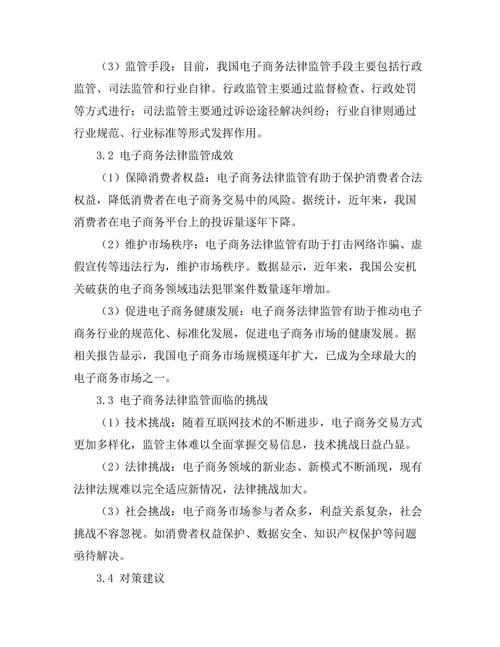 （3）监管手段：目前，我国电子商务法律监管手段主要包括行政监管、司法监管和行业自律。行政监管主要通过监督检查、行政处罚等方式进行；司法监管主要通过诉讼途径解决纠纷；行业自律则通过行业规范、行业标准等形式发挥作用。

3.2 电子商务法律监管成效

（1）保障消费者权益：电子商务法律监管有助于保护消费者合法权益，降低消费者在电子商务交易中的风险。据统计，近年来，我国消费者在电子商务平台上的投诉量逐年下降。

（2）维护市场秩序：电子商务法律监管有助于打击网络诈骗、虚假宣传等违法行为，维护市场秩序。数据显示，近年来，我国公安机关破获的电子商务领域违法犯罪案件数量逐年增加。

（3）促进电子商务健康发展：电子商务法律监管有助于推动电子商务行业的规范化、标准化发展，促进电子商务市场的健康发展。据相关报告显示，我国电子商务市场规模逐年扩大，已成为全球最大的电子商务市场之一。

3.3 电子商务法律监管面临的挑战

（1）技术挑战：随着互联网技术的不断进步，电子商务交易方式更加多样化，监管主体难以全面掌握交易信息，技术挑战日益凸显。

（2）法律挑战：电子商务领域的新业态、新模式不断涌现，现有法律法规难以完全适应新情况，法律挑战加大。

（3）社会挑战：电子商务市场参与者众多，利益关系复杂，社会挑战不容忽视。如消费者权益保护、数据安全、知识产权保护等问题亟待解决。

3.4 对策建议